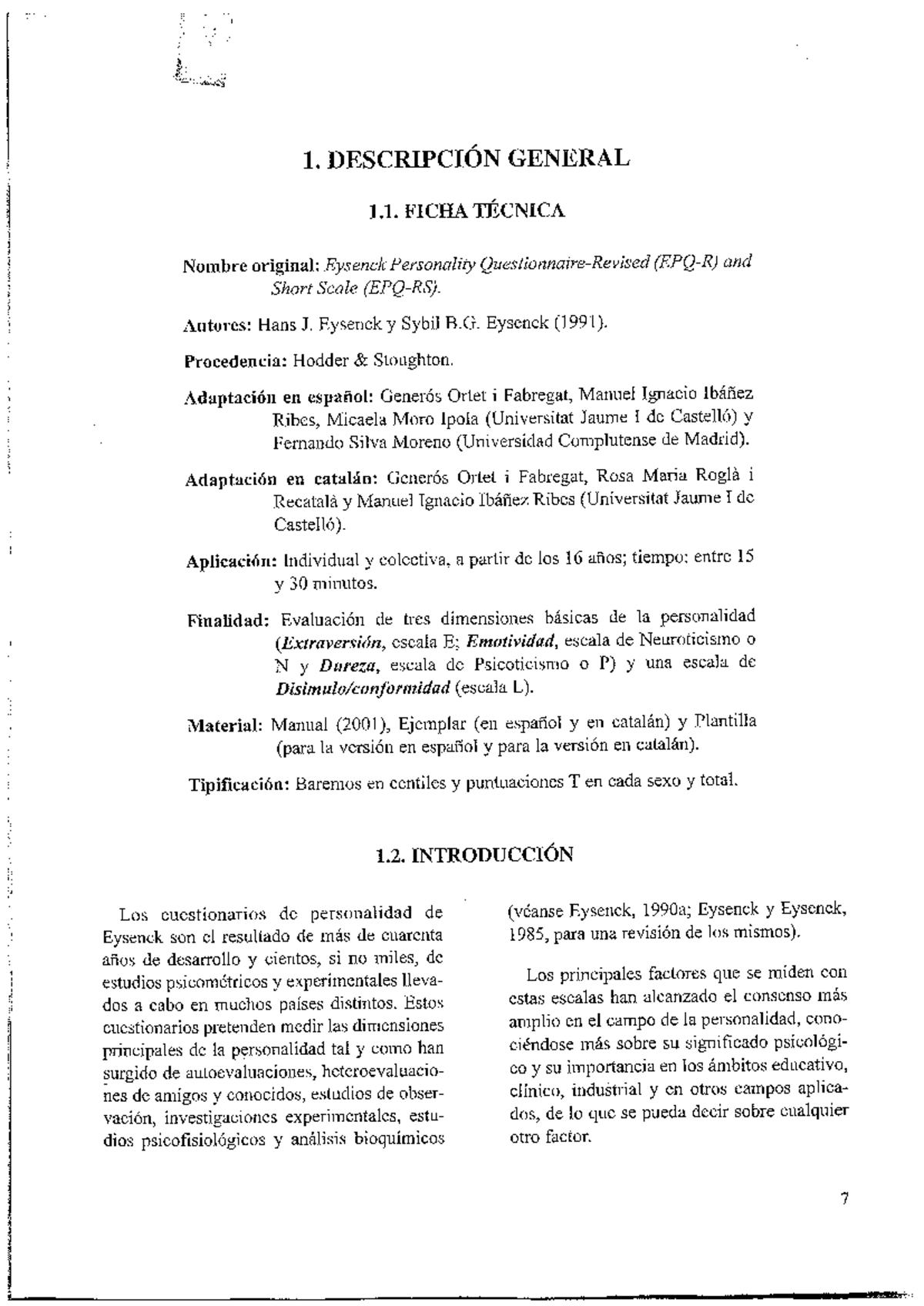 1. DESCRIPCIÓN GENERAL

1.1. FICHA TÉCNICA

Nombre original: Eysenck Personality Questionnaire-Revised (EPQ-R) and Short Scale (EPQ-RS).

Autores: Hans J. Eysenck y Sybil B.G. Eysenck (1991).

Procedencia: Hodder & Stoughton.

Adaptación en español: Generós Ortet i Fabregat, Manuel Ignacio Ibáñez Ribes, Micaela Moro Ipola (Universitat Jaume I de Castelló) y Fernando Silva Moreno (Universidad Complutense de Madrid).

Adaptación en catalán: Generós Ortet i Fabregat, Rosa Maria Roglà i Recatalà y Manuel Ignacio Ibáñez Ribes (Universitat Jaume I de Castelló).

Aplicación: Individual y colectiva, a partir de los 16 años; tiempo: entre 15 y 30 minutos.

Finalidad: Evaluación de tres dimensiones básicas de la personalidad (Extraversión, escala E; Emotividad, escala de Neuroticismo o N y Dureza, escala de Psicoticismo o P) y una escala de Disimulo/conformidad (escala L).

Material: Manual (2001), Ejemplar (en español y en catalán) y Plantilla (para la versión en español y para la versión en catalán).

Tipificación: Baremos en centiles y puntuaciones T en cada sexo y total.

1.2. INTRODUCCIÓN

Los cuestionarios de personalidad de Eysenck son el resultado de más de cuarenta años de desarrollo y cientos, si no miles, de estudios psicométricos y experimentales llevados a cabo en muchos países distintos. Estos cuestionarios pretenden medir las dimensiones principales de la personalidad tal y como han surgido de autoevaluaciones, heteroevaluaciones de amigos y conocidos, estudios de observación, investigaciones experimentales, estudios psicofisiológicos y análisis bioquímicos (véanse Eysenck, 1990a; Eysenck y Eysenck, 1985, para una revisión de los mismos).

Los principales factores que se miden con estas escalas han alcanzado el consenso más amplio en el campo de la personalidad, conociéndose más sobre su significado psicológico y su importancia en los ámbitos educativo, clínico, industrial y en otros campos aplicados, de lo que se pueda decir sobre cualquier otro factor.

7